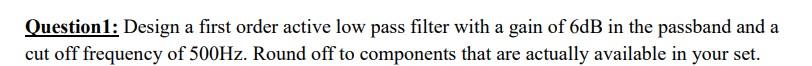 Question1: Design a first order active low pass filter with a gain of 6dB in the passband and a cut off frequency of 500Hz. Round off to components that are actually available in your set.